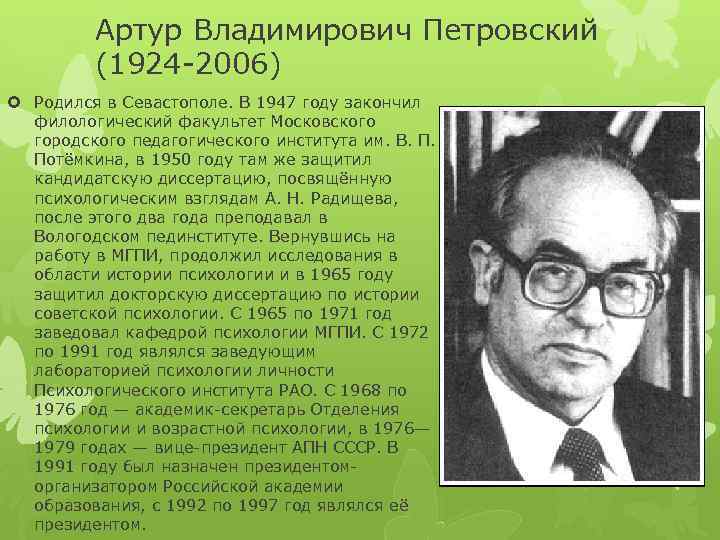 Артур Владимирович Петровский (1924-2006)

Родился в Севастополе. В 1947 году закончил филологический факультет Московского городского педагогического института им. В. П. Потёмкина, в 1950 году там же защитил кандидатскую диссертацию, посвящённую психологическим взглядам А. Н. Радищева, после этого два года преподавал в Вологодском пединституте. Вернувшись на работу в МГПИ, продолжил исследования в области истории психологии и в 1965 году защитил докторскую диссертацию по истории советской психологии. С 1965 по 1971 год заведовал кафедрой психологии МГПИ. С 1972 по 1991 год являлся заведующим лабораторией психологии личности Психологического института РАО. С 1968 по 1976 год — академик-секретарь Отделения психологии и возрастной психологии, в 1976—1979 годах — вице-президент АПН СССР. В 1991 году был назначен президентом-организатором Российской академии образования, с 1992 по 1997 год являлся её президентом.